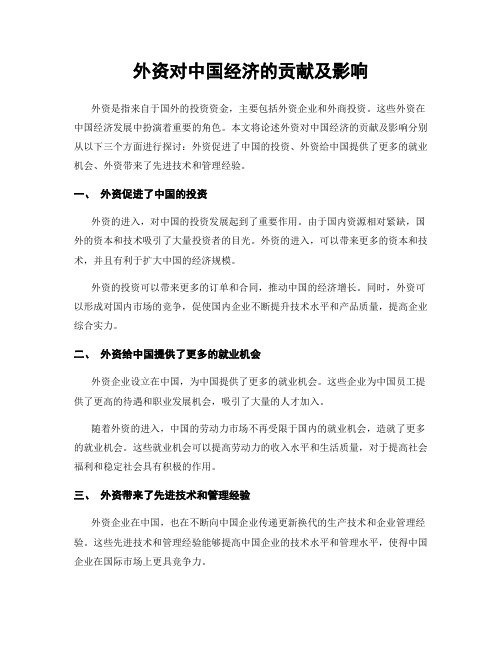 外资对中国经济的贡献及影响

外资是指来自于国外的投资资金，主要包括外资企业和外商投资。这些外资在中国经济发展中扮演着重要的角色。本文将论述外资对中国经济的贡献及影响分别从以下三个方面进行探讨：外资促进了中国的投资、外资给中国提供了更多的就业机会、外资带来了先进技术和管理经验。

一、 外资促进了中国的投资

外资的进入，对中国的投资发展起到了重要作用。由于国内资源相对紧缺，国外的资本和技术吸引了大量投资者的目光。外资的进入，可以带来更多的资本和技术，并且有利于扩大中国的经济规模。

外资的投资可以带来更多的订单和合同，推动中国的经济增长。同时，外资可以形成对国内市场的竞争，促使国内企业不断提升技术水平和产品质量，提高企业综合实力。

二、 外资给中国提供了更多的就业机会

外资企业设立在中国，为中国提供了更多的就业机会。这些企业为中国员工提供了更高的待遇和职业发展机会，吸引了大量的人才加入。

随着外资的进入，中国的劳动力市场不再受限于国内的就业机会，造就了更多的就业机会。这些就业机会可以提高劳动力的收入水平和生活质量，对于提高社会福利和稳定社会具有积极的作用。

三、 外资带来了先进技术和管理经验

外资企业在中国，也在不断向中国企业传递更新换代的生产技术和企业管理经验。这些先进技术和管理经验能够提高中国企业的技术水平和管理水平，使得中国企业在国际市场上更具竞争力。